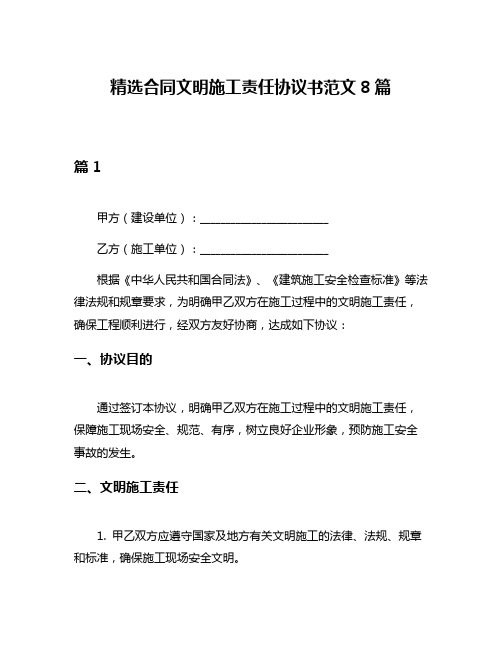 精选合同文明施工责任协议书范文 8 篇

篇 1

甲方（建设单位）：______________________

乙方（施工单位）：______________________

根据《中华人民共和国合同法》、《建筑施工安全检查标准》等法律法规和规章要求，为明确甲乙双方在施工过程中的文明施工责任，确保工程顺利进行，经双方友好协商，达成如下协议：

一、协议目的

通过签订本协议，明确甲乙双方在施工过程中的文明施工责任，保障施工现场安全、规范、有序，树立良好企业形象，预防施工安全事故的发生。

二、文明施工责任

1. 甲乙双方应遵守国家及地方有关文明施工的法律、法规、规章和标准，确保施工现场安全文明。